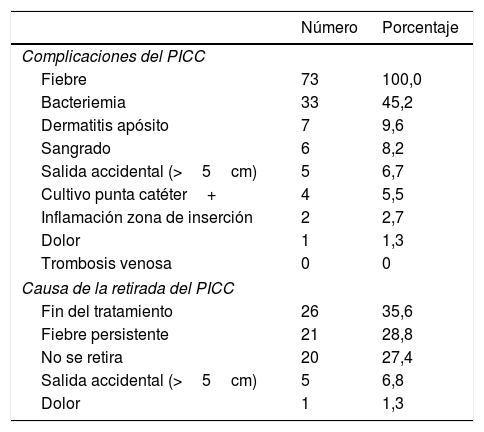 | | Número | Porcentaje |
|---|---|---|
| Complicaciones del PICC | | |
| Fiebre | 73 | 100,0 |
| Bacteriemia | 33 | 45,2 |
| Dermatitis apósito | 7 | 9,6 |
| Sangrado | 6 | 8,2 |
| Salida accidental (> 5 cm) | 5 | 6,7 |
| Cultivo punta catéter + | 4 | 5,5 |
| Inflamación zona de inserción | 2 | 2,7 |
| Dolor | 1 | 1,3 |
| Trombosis venosa | 0 | 0 |
| Causa de la retirada del PICC | | |
| Fin del tratamiento | 26 | 35,6 |
| Fiebre persistente | 21 | 28,8 |
| No se retira | 20 | 27,4 |
| Salida accidental (> 5 cm) | 5 | 6,8 |
| Dolor | 1 | 1,3 |